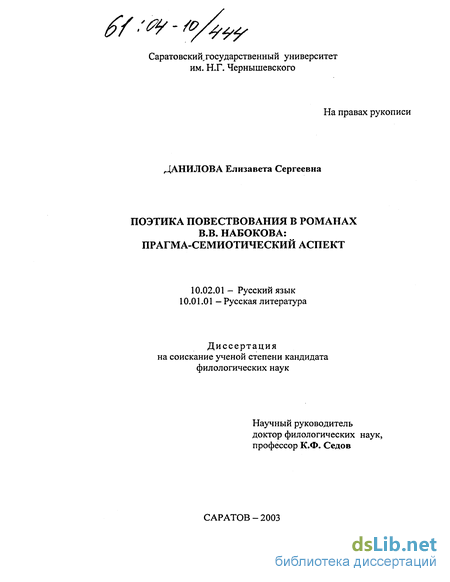 61:04-10/444

Саратовский государственный университет
им. Н.Г. Чернышевского

На правах рукописи

ДАНИЛОВА Елизавета Сергеевна

ПОЭТИКА ПОВЕСТВОВАНИЯ В РОМАНАХ
В.В. НАБОКОВА:
ПРАГМА-СЕМИОТИЧЕСКИЙ АСПЕКТ

10.02.01 – Русский язык
10.01.01 – Русская литература

Диссертация
на соискание ученой степени кандидата
филологических наук

Научный руководитель
доктор филологических наук,
профессор К.Ф. Седов

САРАТОВ – 2003

dsLib.net
библиотека диссертаций